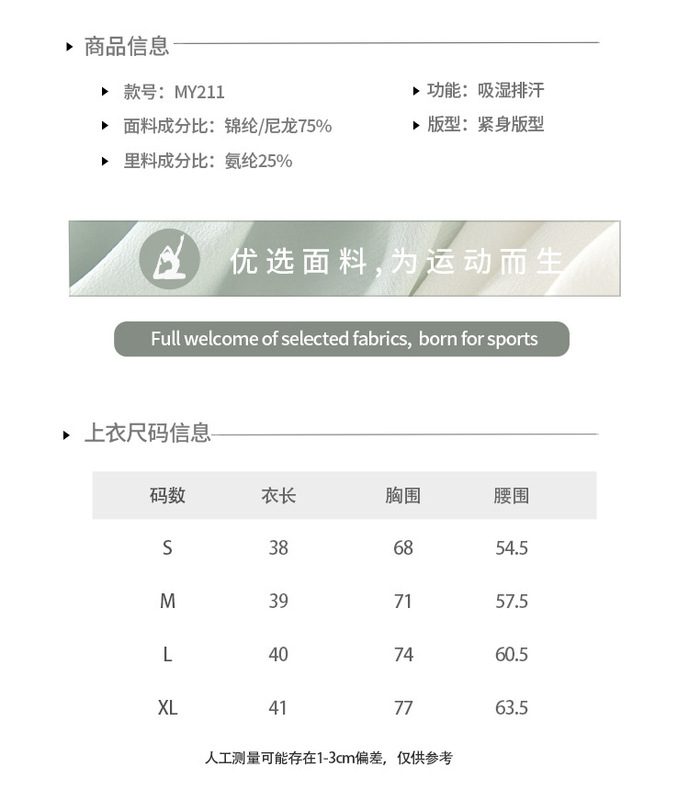 商品信息

款号：MY211

面料成分比：锦纶/尼龙75%

里料成分比：氨纶25%

功能：吸湿排汗

版型：紧身版型

优选面料，为运动而生

Full welcome of selected fabrics, born for sports

上衣尺码信息

| 码数 | 衣长 | 胸围 | 腰围 |
|---|---|---|---|
| S | 38 | 68 | 54.5 |
| M | 39 | 71 | 57.5 |
| L | 40 | 74 | 60.5 |
| XL | 41 | 77 | 63.5 |

人工测量可能存在1-3cm偏差，仅供参考